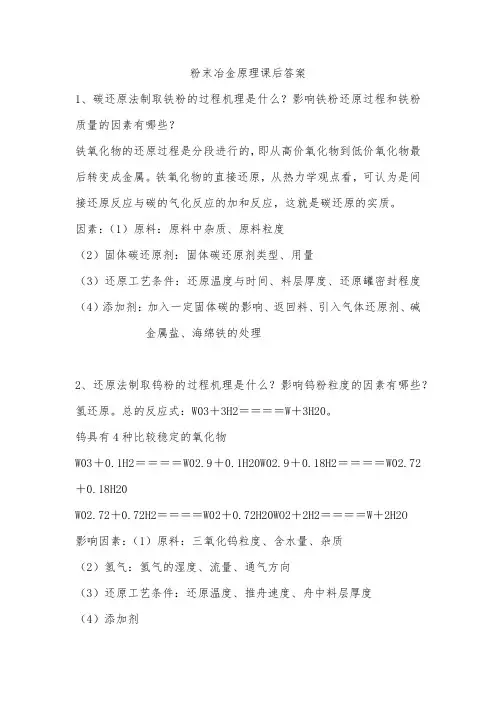 粉末冶金原理课后答案

1、碳还原法制取铁粉的过程机理是什么？影响铁粉还原过程和铁粉质量的因素有哪些？

铁氧化物的还原过程是分段进行的，即从高价氧化物到低价氧化物最后转变成金属。铁氧化物的直接还原，从热力学观点看，可认为是间接还原反应与碳的气化反应的加和反应，这就是碳还原的实质。

因素：（1）原料：原料中杂质、原料粒度

（2）固体碳还原剂：固体碳还原剂类型、用量

（3）还原工艺条件：还原温度与时间、料层厚度、还原罐密封程度

（4）添加剂：加入一定固体碳的影响、返回料、引入气体还原剂、碱金属盐、海绵铁的处理

2、还原法制取钨粉的过程机理是什么？影响钨粉粒度的因素有哪些？

氢还原。总的反应式：WO3＋3H2＝＝＝＝W＋3H2O。

钨具有4种比较稳定的氧化物

WO3＋0.1H2＝＝＝＝WO2.9＋0.1H2OWO2.9＋0.18H2＝＝＝＝WO2.72＋0.18H2O

WO2.72＋0.72H2＝＝＝＝WO2＋0.72H2OWO2＋2H2＝＝＝＝W＋2H2O

影响因素：（1）原料：三氧化钨粒度、含水量、杂质

（2）氢气：氢气的湿度、流量、通气方向

（3）还原工艺条件：还原温度、推舟速度、舟中料层厚度

（4）添加剂